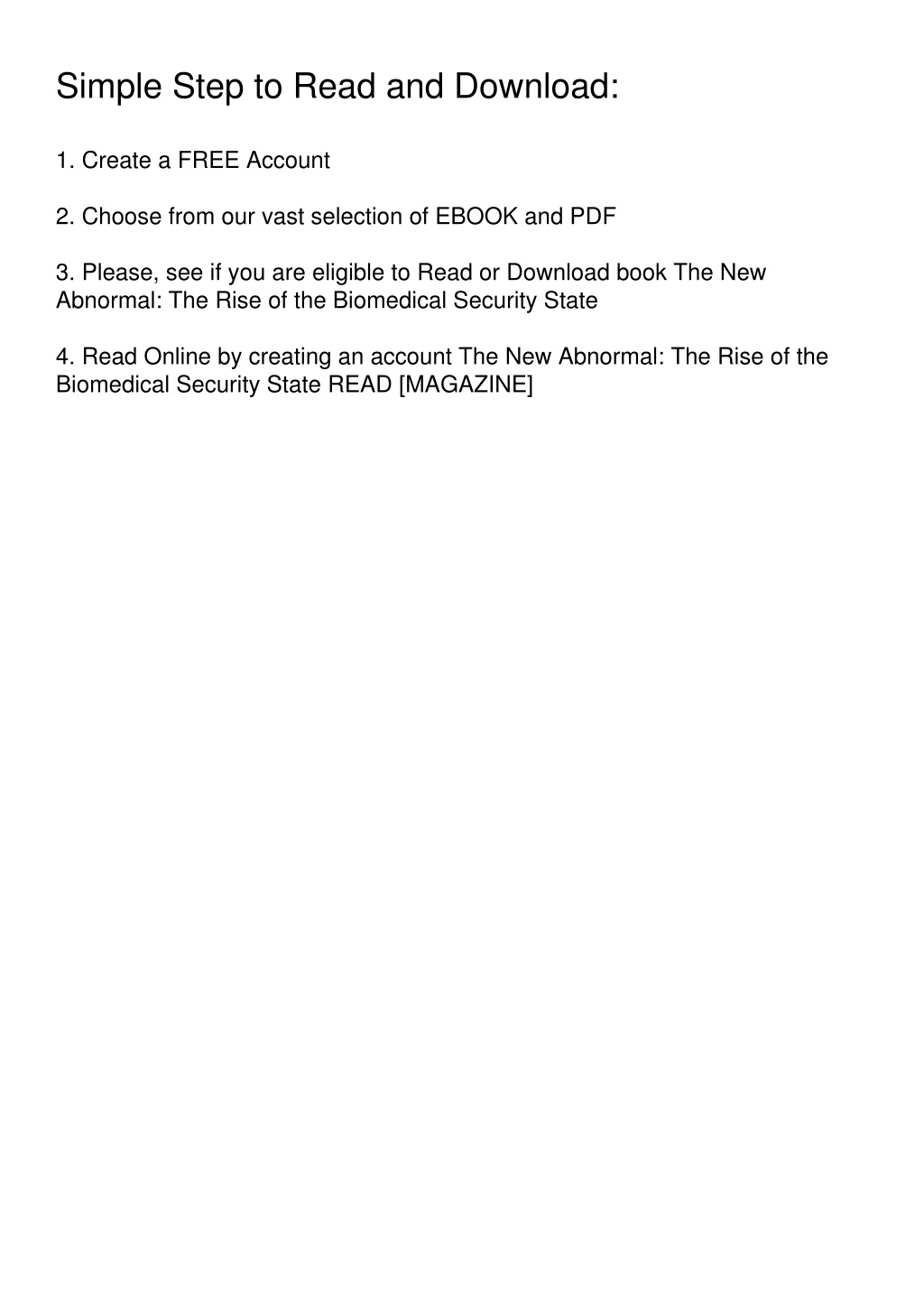 Simple Step to Read and Download:

1. Create a FREE Account

2. Choose from our vast selection of EBOOK and PDF

3. Please, see if you are eligible to Read or Download book The New Abnormal: The Rise of the Biomedical Security State

4. Read Online by creating an account The New Abnormal: The Rise of the Biomedical Security State READ [MAGAZINE]